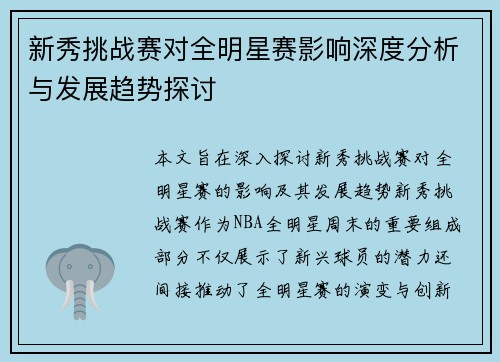 新秀挑战赛对全明星赛影响深度分析与发展趋势探讨

本文旨在深入探讨新秀挑战赛对全明星赛的影响及其发展趋势新秀挑战赛作为NBA全明星周末的重要组成部分不仅展示了新兴球员的潜力还间接推动了全明星赛的演变与创新